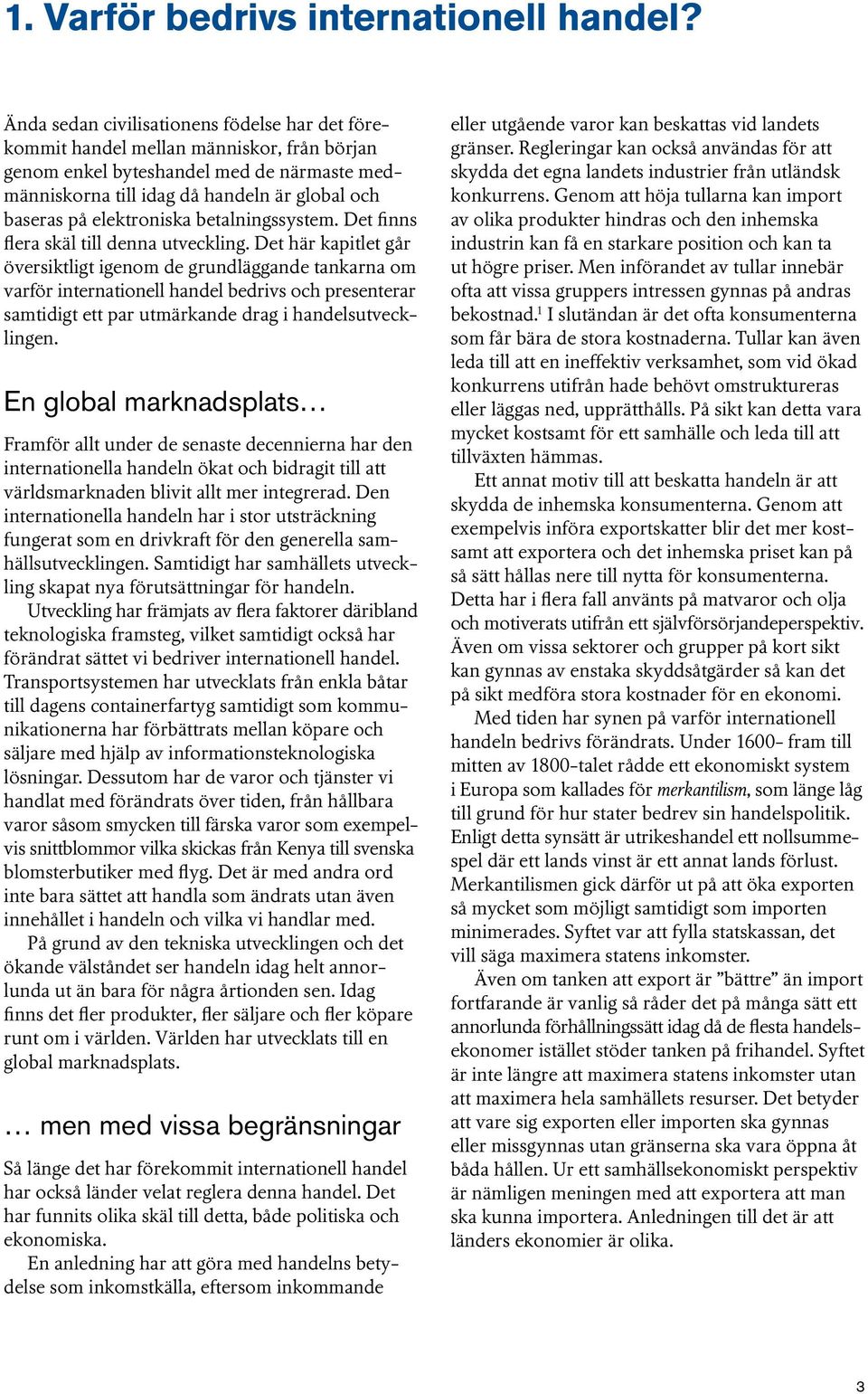 1. Varför bedrivs internationell handel?

Ända sedan civilisationens födelse har det förekommit handel mellan människor, från början genom enkel byteshandel med de närmaste medmänniskorna till idag då handeln är global och baseras på elektroniska betalningssystem. Det finns flera skäl till denna utveckling. Det här kapitlet går översiktligt igenom de grundläggande tankarna om varför internationell handel bedrivs och presenterar samtidigt ett par utmärkande drag i handelsutvecklingen.

En global marknadsplats…

Framför allt under de senaste decennierna har den internationella handeln ökat och bidragit till att världsmarknaden blivit allt mer integrerad. Den internationella handeln har i stor utsträckning fungerat som en drivkraft för den generella samhällsutvecklingen. Samtidigt har samhällets utveckling skapat nya förutsättningar för handeln.

Utveckling har främjats av flera faktorer däribland teknologiska framsteg, vilket samtidigt också har förändrat sättet vi bedriver internationell handel. Transportsystemen har utvecklats från enkla båtar till dagens containerfartyg samtidigt som kommunikationerna har förbättrats mellan köpare och säljare med hjälp av informationsteknologiska lösningar. Dessutom har de varor och tjänster vi handlat med förändrats över tiden, från hållbara varor såsom smycken till färska varor som exempelvis snittblommor vilka skickas från Kenya till svenska blomsterbutiker med flyg. Det är med andra ord inte bara sättet att handla som ändrats utan även innehållet i handeln och vilka vi handlar med.

På grund av den tekniska utvecklingen och det ökande välståndet ser handeln idag helt annorlunda ut än bara för några årtionden sen. Idag finns det fler produkter, fler säljare och fler köpare runt om i världen. Världen har utvecklats till en global marknadsplats.

… men med vissa begränsningar

Så länge det har förekommit internationell handel har också länder velat reglera denna handel. Det har funnits olika skäl till detta, både politiska och ekonomiska.

En anledning har att göra med handelns betydelse som inkomstkälla, eftersom inkommande eller utgående varor kan beskattas vid landets gränser. Regleringar kan också användas för att skydda det egna landets industrier från utländsk konkurrens. Genom att höja tullarna kan import av olika produkter hindras och den inhemska industrin kan få en starkare position och kan ta ut högre priser. Men införandet av tullar innebär ofta att vissa gruppers intressen gynnas på andras bekostnad.$^1$ I slutändan är det ofta konsumenterna som får bära de stora kostnaderna. Tullar kan även leda till att en ineffektiv verksamhet, som vid ökad konkurrens utifrån hade behövt omstruktureras eller läggas ned, upprätthålls. På sikt kan detta vara mycket kostsamt för ett samhälle och leda till att tillväxten hämmas.

Ett annat motiv till att beskatta handeln är att skydda de inhemska konsumenterna. Genom att exempelvis införa exportskatter blir det mer kostsamt att exportera och det inhemska priset kan på så sätt hållas nere till nytta för konsumenterna. Detta har i flera fall använts på matvaror och olja och motiverats utifrån ett självförsörjandeperspektiv. Även om vissa sektorer och grupper på kort sikt kan gynnas av enstaka skyddsåtgärder så kan det på sikt medföra stora kostnader för en ekonomi.

Med tiden har synen på varför internationell handeln bedrivs förändrats. Under 1600- fram till mitten av 1800-talet rådde ett ekonomiskt system i Europa som kallades för merkantilism, som länge låg till grund för hur stater bedrev sin handelspolitik. Enligt detta synsätt är utrikeshandel ett nollsummespel där ett lands vinst är ett annat lands förlust. Merkantilismen gick därför ut på att öka exporten så mycket som möjligt samtidigt som importen minimerades. Syftet var att fylla statskassan, det vill säga maximera statens inkomster.

Även om tanken att export är ”bättre” än import fortfarande är vanlig så råder det på många sätt ett annorlunda förhållningssätt idag då de flesta handelsekonomer istället stöder tanken på frihandel. Syftet är inte längre att maximera statens inkomster utan att maximera hela samhällets resurser. Det betyder att vare sig exporten eller importen ska gynnas eller missgynnas utan gränserna ska vara öppna åt båda hållen. Ur ett samhällsekonomiskt perspektiv är nämligen meningen med att exportera att man ska kunna importera. Anledningen till det är att länders ekonomier är olika.

3